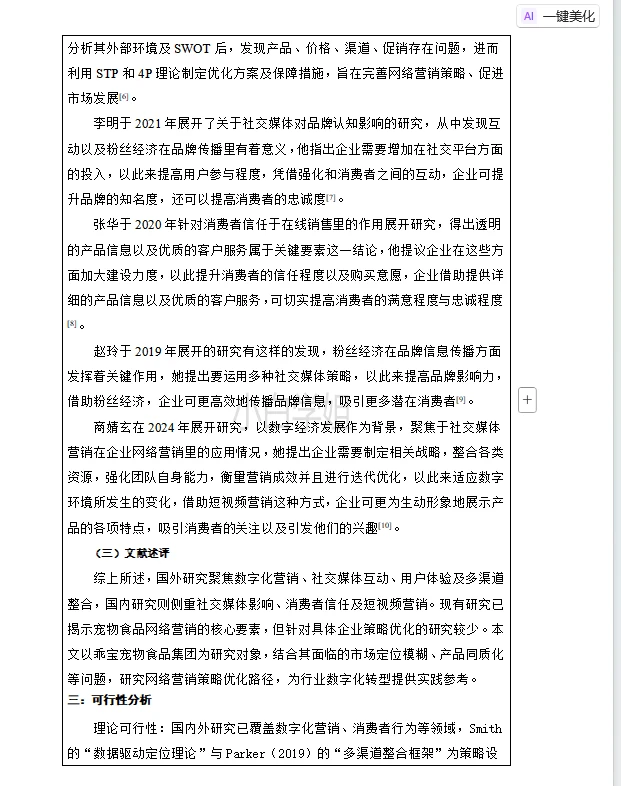 AI 一键美化

分析其外部环境及 SWOT 后，发现产品、价格、渠道、促销存在问题，进而利用 STP 和 4P 理论制定优化方案及保障措施，旨在完善网络营销策略、促进市场发展[6]。

李明于 2021 年展开了关于社交媒体对品牌认知影响的研究，从中发现互动以及粉丝经济在品牌传播里有着意义，他指出企业需要增加在社交平台方面的投入，以此来提高用户参与程度，凭借强化和消费者之间的互动，企业可提升品牌的知名度，还可以提高消费者的忠诚度[7]。

张华于 2020 年针对消费者信任于在线销售里的作用展开研究，得出透明的产品信息以及优质的客户服务属于关键要素这一结论，他提议企业在这些方面加大建设力度，以此提升消费者的信任程度以及购买意愿，企业借助提供详细的产品信息以及优质的客户服务，可切实提高消费者的满意程度与忠诚程度[8]。

赵玲于 2019 年展开的研究有这样的发现，粉丝经济在品牌信息传播方面发挥着关键作用，她提出要运用多种社交媒体策略，以此来提高品牌影响力，借助粉丝经济，企业可更高效地传播品牌信息，吸引更多潜在消费者[9]。

商婧玄在 2024 年展开研究，以数字经济发展作为背景，聚焦于社交媒体营销在企业网络营销里的应用情况，她提出企业需要制定相关战略，整合各类资源，强化团队自身能力，衡量营销成效并且进行迭代优化，以此来适应数字环境所发生的变化，借助短视频营销这种方式，企业可更为生动形象地展示产品的各项特点，吸引消费者的关注以及引发他们的兴趣[10]。

（三）文献述评

综上所述，国外研究聚焦数字化营销、社交媒体互动、用户体验及多渠道整合，国内研究则侧重社交媒体影响、消费者信任及短视频营销。现有研究已揭示宠物食品网络营销的核心要素，但针对具体企业策略优化的研究较少。本文以乖宝宠物食品集团为研究对象，结合其面临的市场定位模糊、产品同质化等问题，研究网络营销策略优化路径，为行业数字化转型提供实践参考。

三：可行性分析

理论可行性：国内外研究已覆盖数字化营销、消费者行为等领域，Smith 的“数据驱动定位理论”与 Parker（2019）的“多渠道整合框架”为策略设